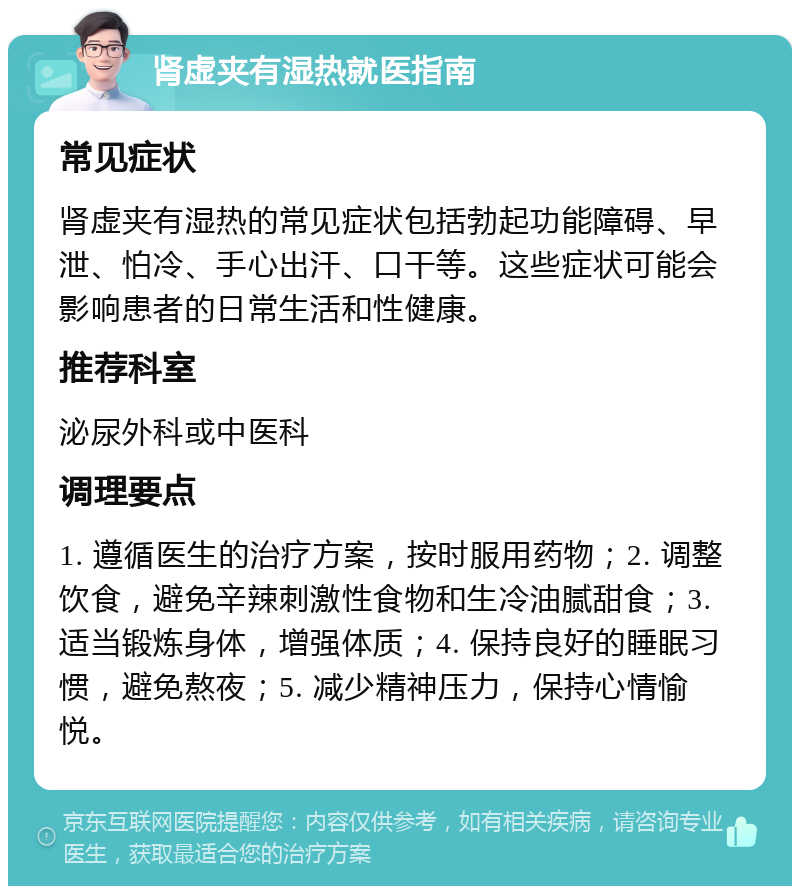 肾虚夹有湿热就医指南

常见症状

肾虚夹有湿热的常见症状包括勃起功能障碍、早泄、怕冷、手心出汗、口干等。这些症状可能会影响患者的日常生活和性健康。

推荐科室

泌尿外科或中医科

调理要点

1. 遵循医生的治疗方案，按时服用药物；2. 调整饮食，避免辛辣刺激性食物和生冷油腻甜食；3. 适当锻炼身体，增强体质；4. 保持良好的睡眠习惯，避免熬夜；5. 减少精神压力，保持心情愉悦。

京东互联网医院提醒您：内容仅供参考，如有相关疾病，请咨询专业医生，获取最适合您的治疗方案